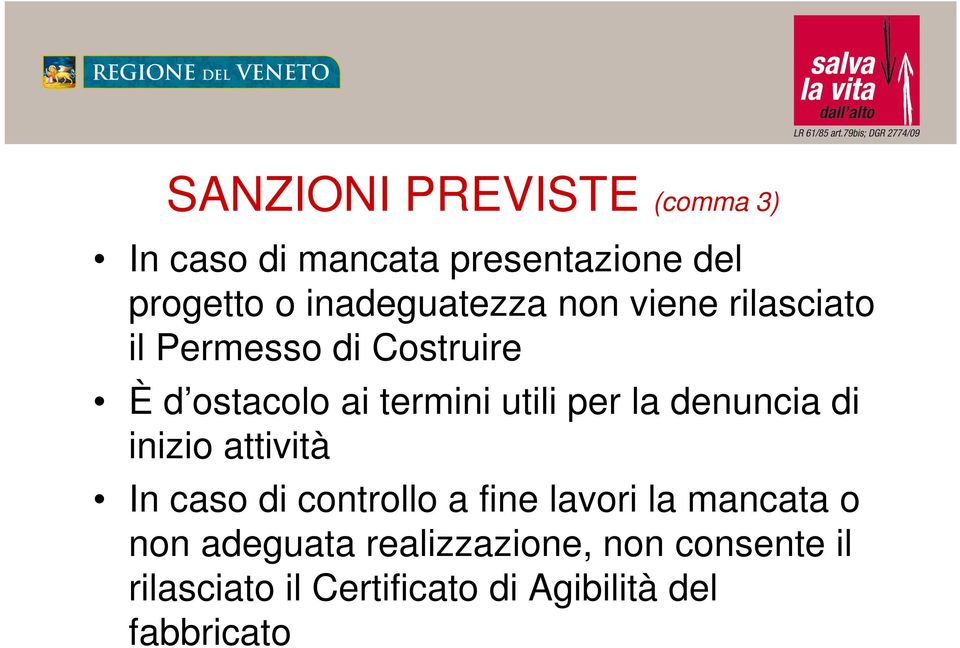 REGIONE DEL VENETO

salva la vita dall'alto
LR 61/85 art.79bis; DGR 2774/09

SANZIONI PREVISTE (comma 3)

• In caso di mancata presentazione del progetto o inadeguatezza non viene rilasciato il Permesso di Costruire

• È d'ostacolo ai termini utili per la denuncia di inizio attività

• In caso di controllo a fine lavori la mancata o non adeguata realizzazione, non consente il rilasciato il Certificato di Agibilità del fabbricato